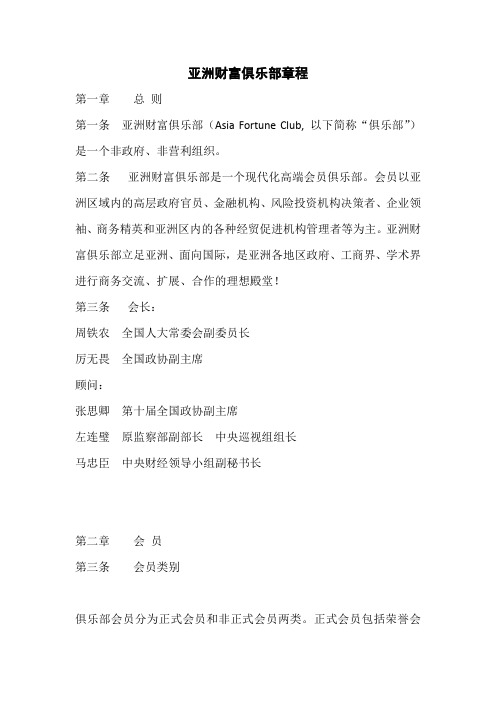 亚洲财富俱乐部章程

第一章　　总 则

第一条　亚洲财富俱乐部（Asia Fortune Club, 以下简称“俱乐部”）是一个非政府、非营利组织。

第二条　　亚洲财富俱乐部是一个现代化高端会员俱乐部。会员以亚洲区域内的高层政府官员、金融机构、风险投资机构决策者、企业领袖、商务精英和亚洲区内的各种经贸促进机构管理者等为主。亚洲财富俱乐部立足亚洲、面向国际，是亚洲各地区政府、工商界、学术界进行商务交流、扩展、合作的理想殿堂！

第三条　　会长：

周铁农　全国人大常委会副委员长

厉无畏　全国政协副主席

顾问：

张思卿　第十届全国政协副主席

左连璧　原监察部副部长　中央巡视组组长

马忠臣　中央财经领导小组副秘书长

第二章　　会 员

第三条　　会员类别

俱乐部会员分为正式会员和非正式会员两类。正式会员包括荣誉会